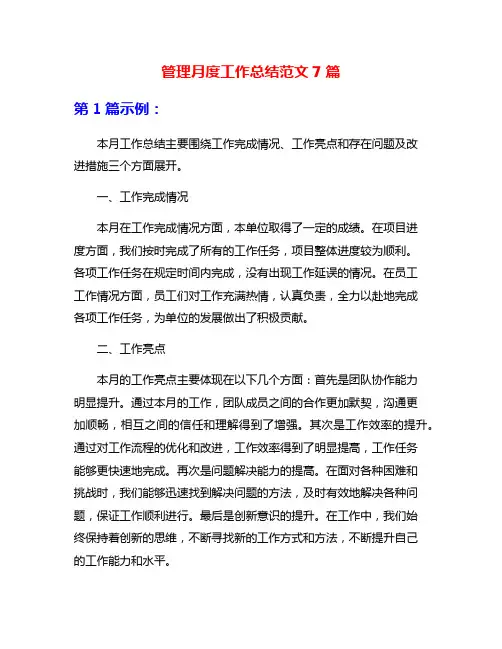 管理月度工作总结范文 7 篇

第 1 篇示例：

本月工作总结主要围绕工作完成情况、工作亮点和存在问题及改进措施三个方面展开。

一、工作完成情况

本月在工作完成情况方面，本单位取得了一定的成绩。在项目进度方面，我们按时完成了所有的工作任务，项目整体进度较为顺利。各项工作任务在规定时间内完成，没有出现工作延误的情况。在员工工作情况方面，员工们对工作充满热情，认真负责，全力以赴地完成各项工作任务，为单位的发展做出了积极贡献。

二、工作亮点

本月的工作亮点主要体现在以下几个方面：首先是团队协作能力明显提升。通过本月的工作，团队成员之间的合作更加默契，沟通更加顺畅，相互之间的信任和理解得到了增强。其次是工作效率的提升。通过对工作流程的优化和改进，工作效率得到了明显提高，工作任务能够更快速地完成。再次是问题解决能力的提高。在面对各种困难和挑战时，我们能够迅速找到解决问题的方法，及时有效地解决各种问题，保证工作顺利进行。最后是创新意识的提升。在工作中，我们始终保持着创新的思维，不断寻找新的工作方式和方法，不断提升自己的工作能力和水平。